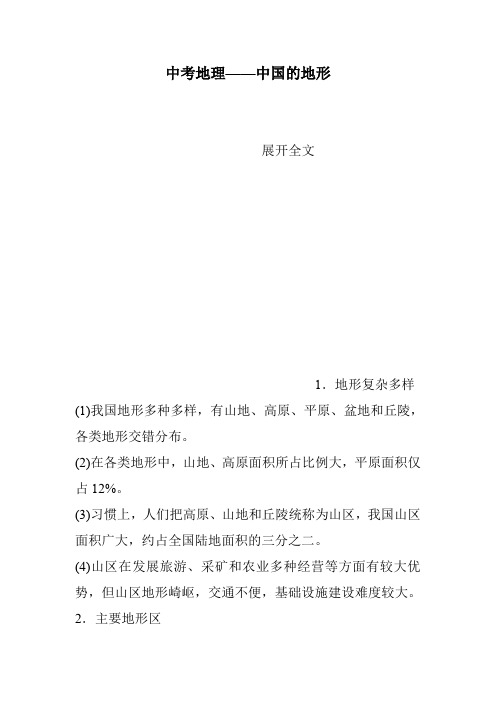 中考地理——中国的地形

展开全文

1．地形复杂多样

(1)我国地形多种多样，有山地、高原、平原、盆地和丘陵，各类地形交错分布。

(2)在各类地形中，山地、高原面积所占比例大，平原面积仅占 12%。

(3)习惯上，人们把高原、山地和丘陵统称为山区，我国山区面积广大，约占全国陆地面积的三分之二。

(4)山区在发展旅游、采矿和农业多种经营等方面有较大优势，但山区地形崎岖，交通不便，基础设施建设难度较大。

2．主要地形区